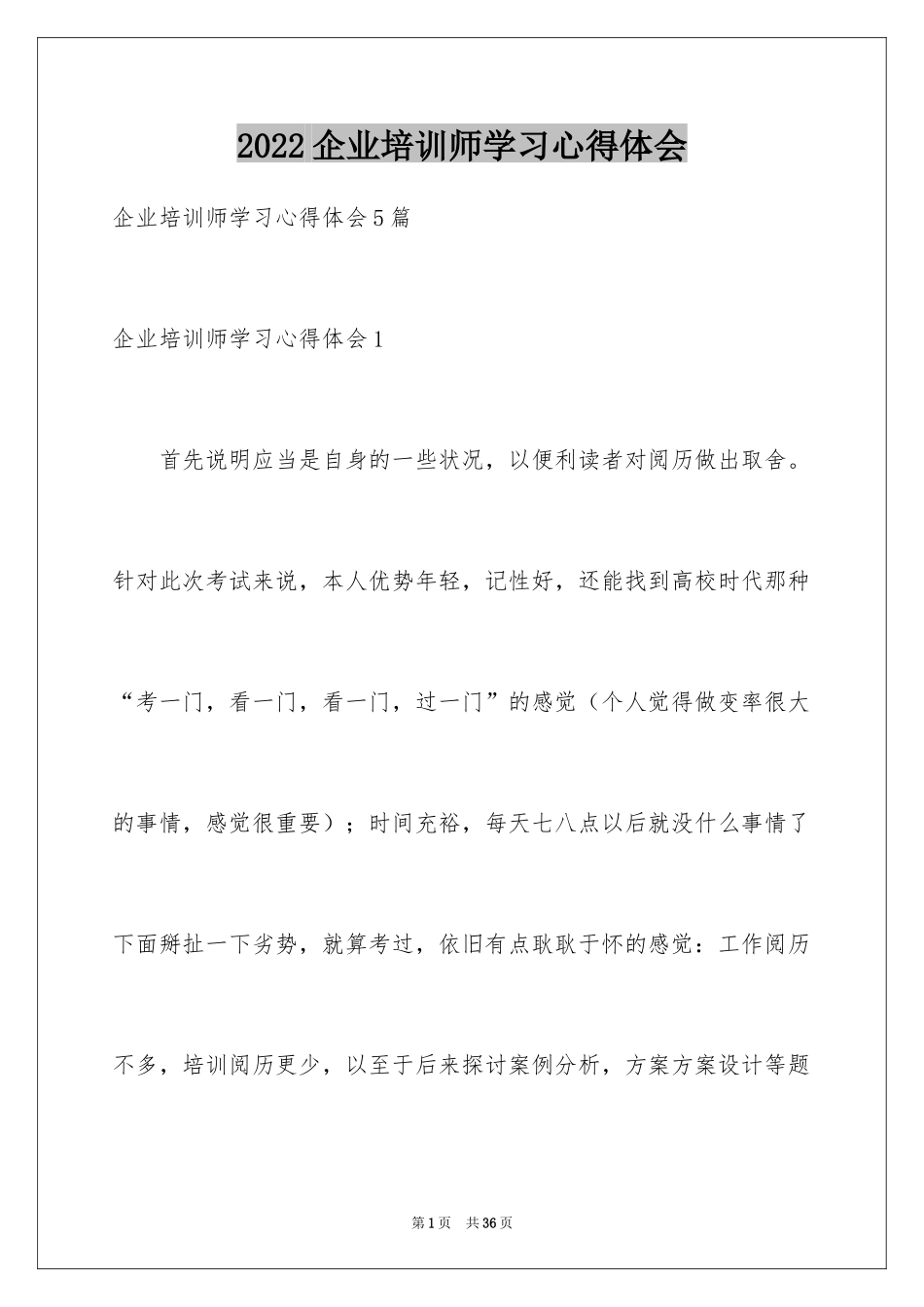 2022企业培训师学习心得体会

企业培训师学习心得体会5篇

企业培训师学习心得体会1

首先说明应当是自身的一些状况，以便利读者对阅历做出取舍。针对此次考试来说，本人优势年轻，记性好，还能找到高校时代那种“考一门，看一门，看一门，过一门”的感觉（个人觉得做变率很大的事情，感觉很重要）；时间充裕，每天七八点以后就没什么事情了下面掰扯一下劣势，就算考过，依旧有点耿耿于怀的感觉：工作阅历不多，培训阅历更少，以至于后来探讨案例分析，方案方案设计等题

第1页 共36页